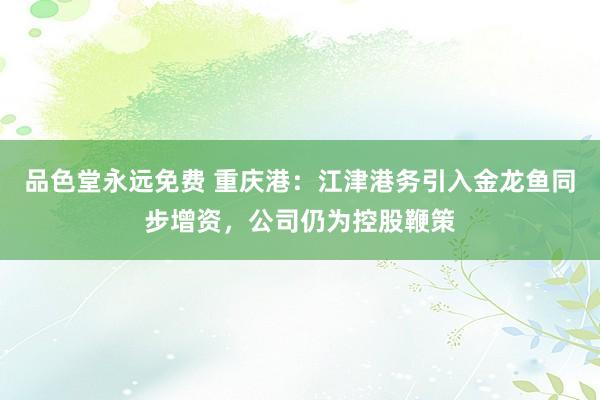 品色堂永远免费 重庆港：江津港务引入金龙鱼同步增资，公司仍为控股鞭策